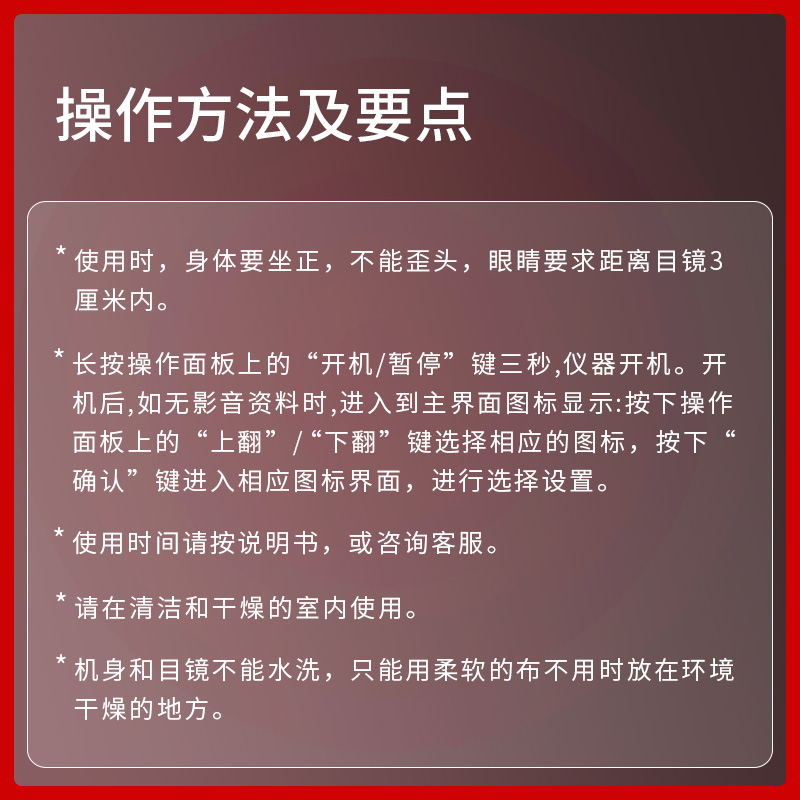 操作方法及要点

* 使用时，身体要坐正，不能歪头，眼睛要求距离目镜3厘米内。

* 长按操作面板上的“开机/暂停”键三秒,仪器开机。开机后,如无影音资料时,进入到主界面图标显示:按下操作面板上的“上翻”/“下翻”键选择相应的图标，按下“确认”键进入相应图标界面，进行选择设置。

* 使用时间请按说明书，或咨询客服。

* 请在清洁和干燥的室内使用。

* 机身和目镜不能水洗，只能用柔软的布不用时放在环境干燥的地方。